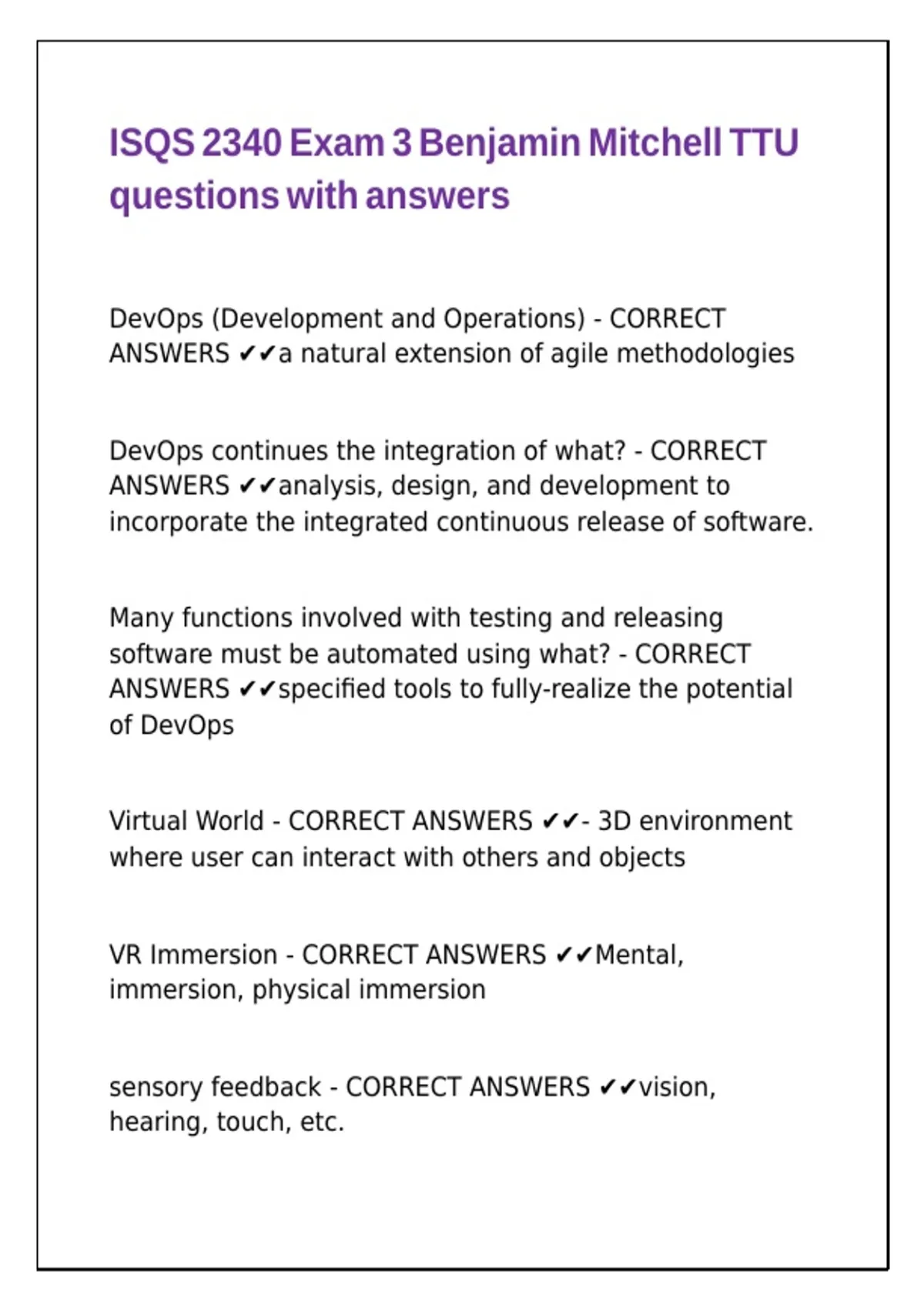 ISQS 2340 Exam 3 Benjamin Mitchell TTU questions with answers

DevOps (Development and Operations) - CORRECT ANSWERS ✔✔a natural extension of agile methodologies

DevOps continues the integration of what? - CORRECT ANSWERS ✔✔analysis, design, and development to incorporate the integrated continuous release of software.

Many functions involved with testing and releasing software must be automated using what? - CORRECT ANSWERS ✔✔specified tools to fully-realize the potential of DevOps

Virtual World - CORRECT ANSWERS ✔✔- 3D environment where user can interact with others and objects

VR Immersion - CORRECT ANSWERS ✔✔Mental, immersion, physical immersion

sensory feedback - CORRECT ANSWERS ✔✔vision, hearing, touch, etc.